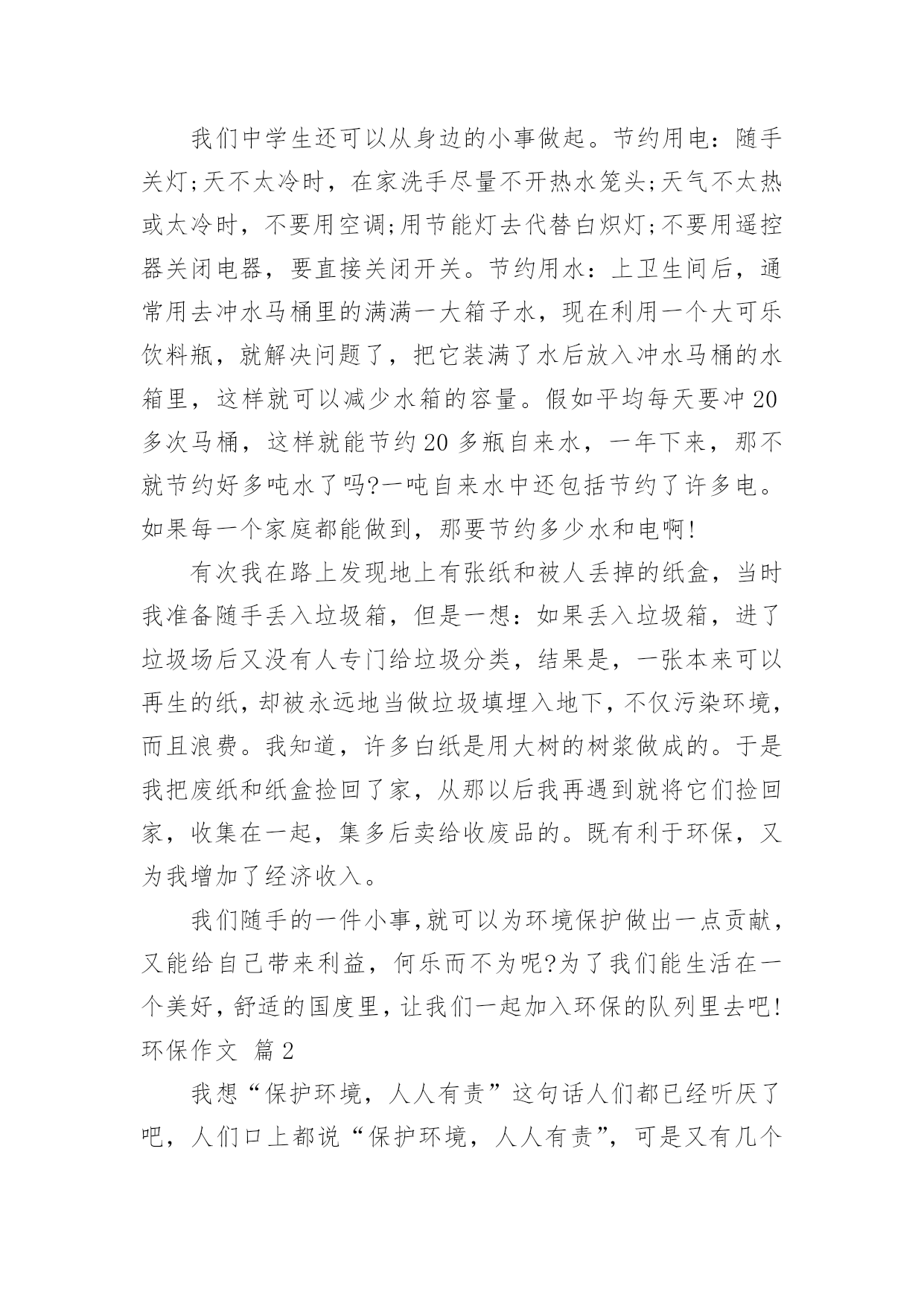 我们中学生还可以从身边的小事做起。节约用电：随手关灯;天不太冷时，在家洗手尽量不开热水笼头;天气不太热或太冷时，不要用空调;用节能灯去代替白炽灯;不要用遥控器关闭电器，要直接关闭开关。节约用水：上卫生间后，通常用去冲水马桶里的满满一大箱子水，现在利用一个大可乐饮料瓶，就解决问题了，把它装满了水后放入冲水马桶的水箱里，这样就可以减少水箱的容量。假如平均每天要冲20多次马桶，这样就能节约20多瓶自来水，一年下来，那不就节约好多吨水了吗?一吨自来水中还包括节约了许多电。如果每一个家庭都能做到，那要节约多少水和电啊!

有次我在路上发现地上有张纸和被人丢掉的纸盒，当时我准备随手丢入垃圾箱，但是一想：如果丢入垃圾箱，进了垃圾场后又没有人专门给垃圾分类，结果是，一张本来可以再生的纸，却被永远地当做垃圾填埋入地下，不仅污染环境，而且浪费。我知道，许多白纸是用大树的树浆做成的。于是我把废纸和纸盒捡回了家，从那以后我再遇到就将它们捡回家，收集在一起，集多后卖给收废品的。既有利于环保，又为我增加了经济收入。

我们随手的一件小事,就可以为环境保护做出一点贡献，又能给自己带来利益，何乐而不为呢?为了我们能生活在一个美好,舒适的国度里,让我们一起加入环保的队列里去吧!
环保作文 篇2

我想“保护环境，人人有责”这句话人们都已经听厌了吧，人们口上都说“保护环境，人人有责”，可是又有几个